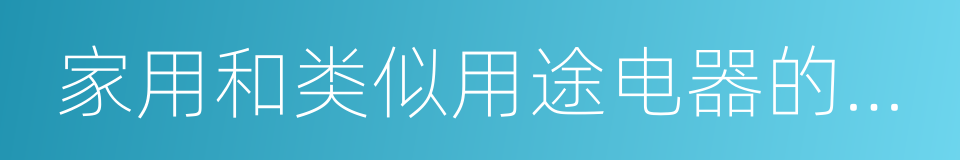 家用和类似用途电器的...